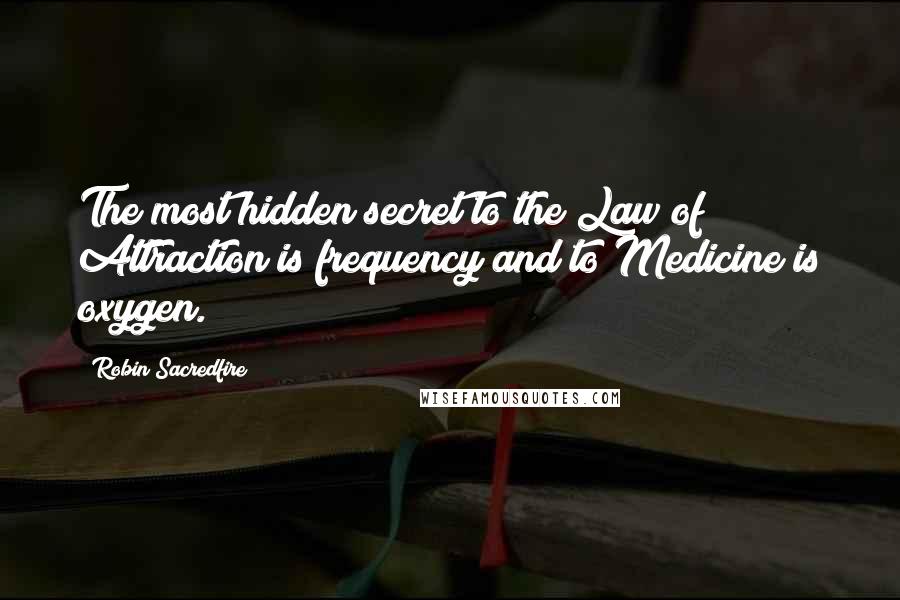 The most hidden secret to the Law of Attraction is frequency and to Medicine is oxygen.

Robin Sacredfire

WISEFAMOUSQUOTES.COM